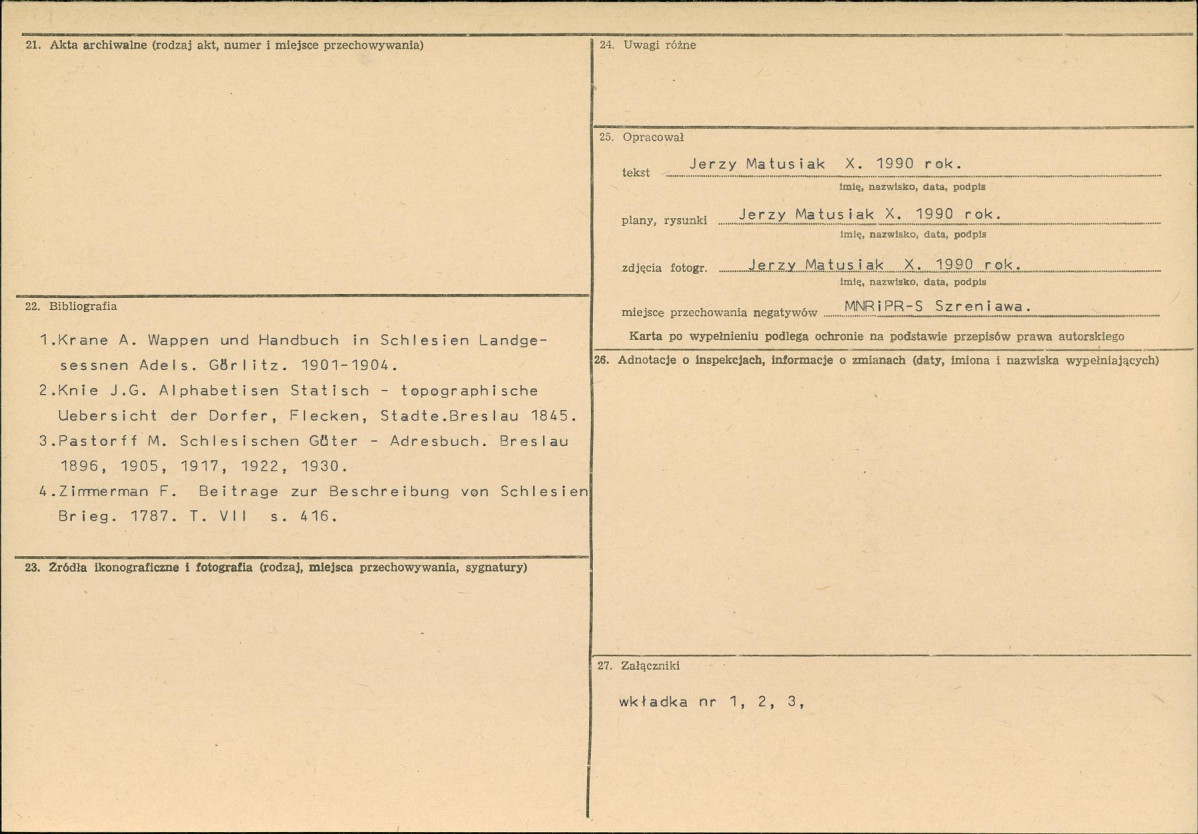 21. Akta archiwalne (rodzaj akt, numer i miejsce przechowywania)

22. Bibliografia

1.Krane A. Wappen und Handbuch in Schlesien Landgesessnen Adels. Görlitz. 1901-1904.

2.Knie J.G. Alphabetisen Statisch - topographische Uebersicht der Dorfer, Flecken, Stadte.Breslau 1845.

3.Pastorff M. Schlesischen Güter - Adresbuch. Breslau 1896, 1905, 1917, 1922, 1930.

4.Zimmerman F. Beitrage zur Beschreibung von Schlesien Brieg. 1787. T. VII s. 416.

23. Źródła ikonograficzne i fotografia (rodzaj, miejsca przechowywania, sygnatury)

24. Uwagi różne

25. Opracował

tekst Jerzy Matusiak X. 1990 rok.
imię, nazwisko, data, podpis

plany, rysunki Jerzy Matusiak X. 1990 rok.
imię, nazwisko, data, podpis

zdjęcia fotogr. Jerzy Matusiak X. 1990 rok.
imię, nazwisko, data, podpis

miejsce przechowania negatywów MNRiPR-S Szreniawa.

Karta po wypełnieniu podlega ochronie na podstawie przepisów prawa autorskiego

26. Adnotacje o inspekcjach, informacje o zmianach (daty, imiona i nazwiska wypełniających)

27. Załączniki

wkładka nr 1, 2, 3,